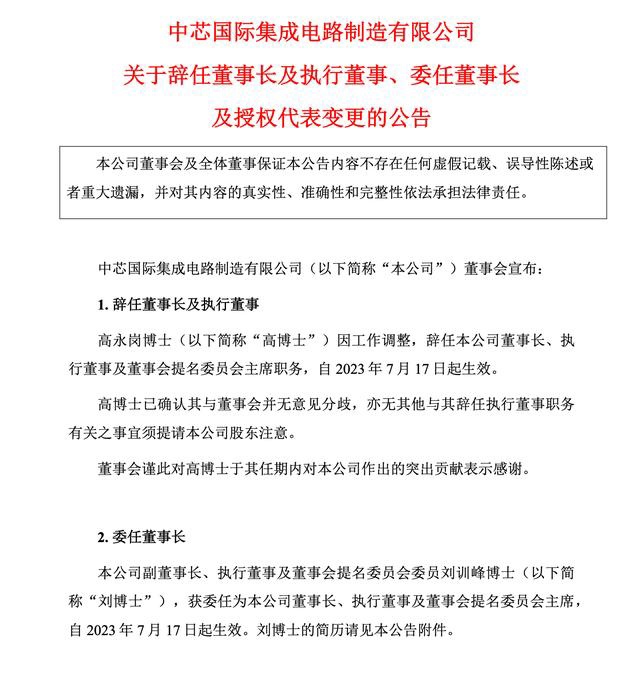 中芯国际集成电路制造有限公司
关于辞任董事长及执行董事、委任董事长
及授权代表变更的公告

本公司董事会及全体董事保证本公告内容不存在任何虚假记载、误导性陈述或者重大遗漏，并对其内容的真实性、准确性和完整性依法承担法律责任。

中芯国际集成电路制造有限公司（以下简称“本公司”）董事会宣布：

1. 辞任董事长及执行董事

高永岗博士（以下简称“高博士”）因工作调整，辞任本公司董事长、执行董事及董事会提名委员会主席职务，自 2023 年 7 月 17 日起生效。

高博士已确认其与董事会并无意见分歧，亦无其他与其辞任执行董事职务有关之事宜须提请本公司股东注意。

董事会谨此对高博士于其任期内对本公司作出的突出贡献表示感谢。

2. 委任董事长

本公司副董事长、执行董事及董事会提名委员会委员刘训峰博士（以下简称“刘博士”），获委任为本公司董事长、执行董事及董事会提名委员会主席，自 2023 年 7 月 17 日起生效。刘博士的简历请见本公告附件。